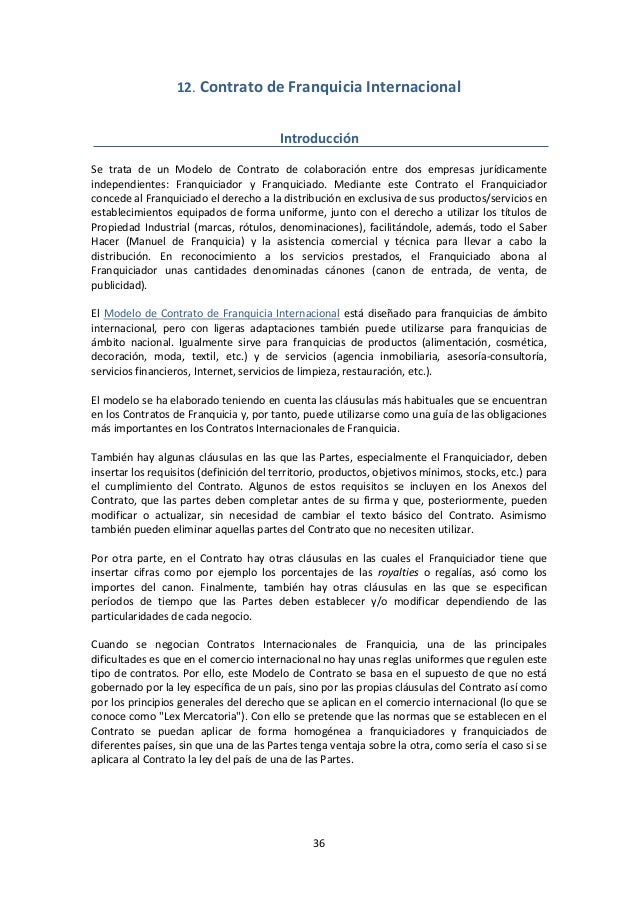 12. Contrato de Franquicia Internacional

Introducción

Se trata de un Modelo de Contrato de colaboración entre dos empresas jurídicamente independientes: Franquiciador y Franquiciado. Mediante este Contrato el Franquiciador concede al Franquiciado el derecho a la distribución en exclusiva de sus productos/servicios en establecimientos equipados de forma uniforme, junto con el derecho a utilizar los títulos de Propiedad Industrial (marcas, rótulos, denominaciones), facilitándole, además, todo el Saber Hacer (Manuel de Franquicia) y la asistencia comercial y técnica para llevar a cabo la distribución. En reconocimiento a los servicios prestados, el Franquiciado abona al Franquiciador unas cantidades denominadas cánones (canon de entrada, de venta, de publicidad).

El Modelo de Contrato de Franquicia Internacional está diseñado para franquicias de ámbito internacional, pero con ligeras adaptaciones también puede utilizarse para franquicias de ámbito nacional. Igualmente sirve para franquicias de productos (alimentación, cosmética, decoración, moda, textil, etc.) y de servicios (agencia inmobiliaria, asesoría-consultoría, servicios financieros, Internet, servicios de limpieza, restauración, etc.).

El modelo se ha elaborado teniendo en cuenta las cláusulas más habituales que se encuentran en los Contratos de Franquicia y, por tanto, puede utilizarse como una guía de las obligaciones más importantes en los Contratos Internacionales de Franquicia.

También hay algunas cláusulas en las que las Partes, especialmente el Franquiciador, deben insertar los requisitos (definición del territorio, productos, objetivos mínimos, stocks, etc.) para el cumplimiento del Contrato. Algunos de estos requisitos se incluyen en los Anexos del Contrato, que las partes deben completar antes de su firma y que, posteriormente, pueden modificar o actualizar, sin necesidad de cambiar el texto básico del Contrato. Asimismo también pueden eliminar aquellas partes del Contrato que no necesiten utilizar.

Por otra parte, en el Contrato hay otras cláusulas en las cuales el Franquiciador tiene que insertar cifras como por ejemplo los porcentajes de las royalties o regalías, asó como los importes del canon. Finalmente, también hay otras cláusulas en las que se especifican periodos de tiempo que las Partes deben establecer y/o modificar dependiendo de las particularidades de cada negocio.

Cuando se negocian Contratos Internacionales de Franquicia, una de las principales dificultades es que en el comercio internacional no hay unas reglas uniformes que regulen este tipo de contratos. Por ello, este Modelo de Contrato se basa en el supuesto de que no está gobernado por la ley específica de un país, sino por las propias cláusulas del Contrato así como por los principios generales del derecho que se aplican en el comercio internacional (lo que se conoce como "Lex Mercatoria"). Con ello se pretende que las normas que se establecen en el Contrato se puedan aplicar de forma homogénea a franquiciadores y franquiciados de diferentes países, sin que una de las Partes tenga ventaja sobre la otra, como sería el caso si se aplicara al Contrato la ley del país de una de las Partes.

36